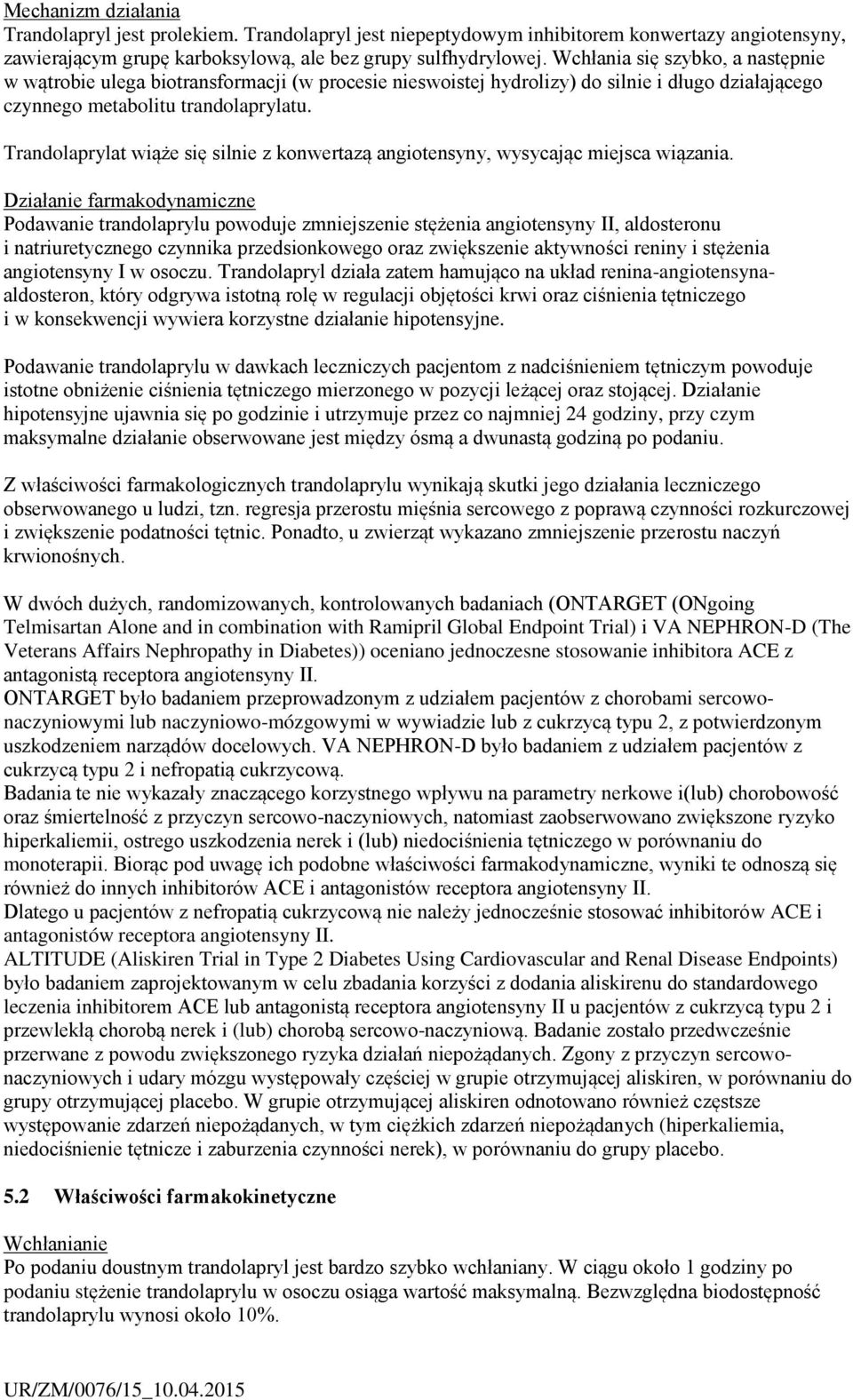 Mechanizm działania
Trandolapryl jest prolekiem. Trandolapryl jest niepeptydowym inhibitorem konwertazy angiotensyny, zawierającym grupę karboksylową, ale bez grupy sulfhydrylowej. Wchłania się szybko, a następnie w wątrobie ulega biotransformacji (w procesie nieswoistej hydrolizy) do silnie i długo działającego czynnego metabolitu trandolaprylatu.

Trandolaprylat wiąże się silnie z konwertazą angiotensyny, wysycając miejsca wiązania.

Działanie farmakodynamiczne
Podawanie trandolaprylu powoduje zmniejszenie stężenia angiotensyny II, aldosteronu i natriuretycznego czynnika przedsionkowego oraz zwiększenie aktywności reniny i stężenia angiotensyny I w osoczu. Trandolapryl działa zatem hamująco na układ renina-angiotensyna-aldosteron, który odgrywa istotną rolę w regulacji objętości krwi oraz ciśnienia tętniczego i w konsekwencji wywiera korzystne działanie hipotensyjne.

Podawanie trandolaprylu w dawkach leczniczych pacjentom z nadciśnieniem tętniczym powoduje istotne obniżenie ciśnienia tętniczego mierzonego w pozycji leżącej oraz stojącej. Działanie hipotensyjne ujawnia się po godzinie i utrzymuje przez co najmniej 24 godziny, przy czym maksymalne działanie obserwowane jest między ósmą a dwunastą godziną po podaniu.

Z właściwości farmakologicznych trandolaprylu wynikają skutki jego działania leczniczego obserwowanego u ludzi, tzn. regresja przerostu mięśnia sercowego z poprawą czynności rozkurczowej i zwiększenie podatności tętnic. Ponadto, u zwierząt wykazano zmniejszenie przerostu naczyń krwionośnych.

W dwóch dużych, randomizowanych, kontrolowanych badaniach (ONTARGET (ONgoing Telmisartan Alone and in combination with Ramipril Global Endpoint Trial) i VA NEPHRON-D (The Veterans Affairs Nephropathy in Diabetes)) oceniano jednoczesne stosowanie inhibitora ACE z antagonistą receptora angiotensyny II.
ONTARGET było badaniem przeprowadzonym z udziałem pacjentów z chorobami sercowo-naczyniowymi lub naczyniowo-mózgowymi w wywiadzie lub z cukrzycą typu 2, z potwierdzonym uszkodzeniem narządów docelowych. VA NEPHRON-D było badaniem z udziałem pacjentów z cukrzycą typu 2 i nefropatią cukrzycową.
Badania te nie wykazały znaczącego korzystnego wpływu na parametry nerkowe i(lub) chorobowość oraz śmiertelność z przyczyn sercowo-naczyniowych, natomiast zaobserwowano zwiększone ryzyko hiperkaliemii, ostrego uszkodzenia nerek i (lub) niedociśnienia tętniczego w porównaniu do monoterapii. Biorąc pod uwagę ich podobne właściwości farmakodynamiczne, wyniki te odnoszą się również do innych inhibitorów ACE i antagonistów receptora angiotensyny II.
Dlatego u pacjentów z nefropatią cukrzycową nie należy jednocześnie stosować inhibitorów ACE i antagonistów receptora angiotensyny II.
ALTITUDE (Aliskiren Trial in Type 2 Diabetes Using Cardiovascular and Renal Disease Endpoints) było badaniem zaprojektowanym w celu zbadania korzyści z dodania aliskirenu do standardowego leczenia inhibitorem ACE lub antagonistą receptora angiotensyny II u pacjentów z cukrzycą typu 2 i przewlekłą chorobą nerek i (lub) chorobą sercowo-naczyniową. Badanie zostało przedwcześnie przerwane z powodu zwiększonego ryzyka działań niepożądanych. Zgony z przyczyn sercowo-naczyniowych i udary mózgu występowały częściej w grupie otrzymującej aliskiren, w porównaniu do grupy otrzymującej placebo. W grupie otrzymującej aliskiren odnotowano również częstsze występowanie zdarzeń niepożądanych, w tym ciężkich zdarzeń niepożądanych (hiperkaliemia, niedociśnienie tętnicze i zaburzenia czynności nerek), w porównaniu do grupy placebo.

5.2 Właściwości farmakokinetyczne

Wchłanianie
Po podaniu doustnym trandolapryl jest bardzo szybko wchłaniany. W ciągu około 1 godziny po podaniu stężenie trandolaprylu w osoczu osiąga wartość maksymalną. Bezwzględna biodostępność trandolaprylu wynosi około 10%.

UR/ZM/0076/15_10.04.2015